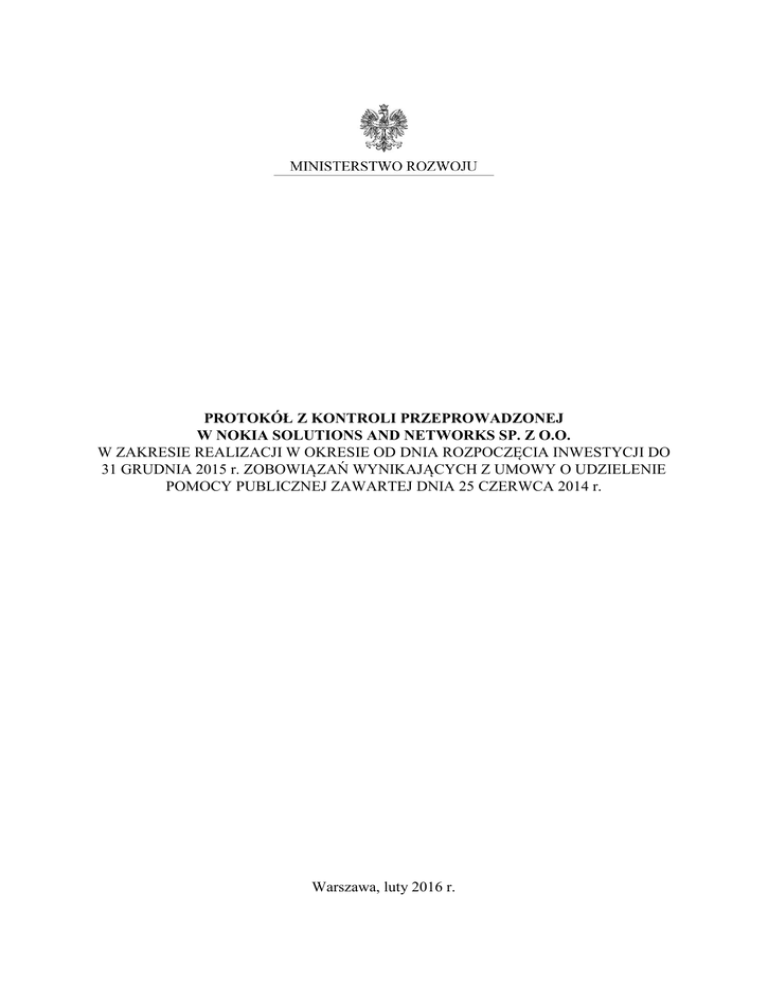 MINISTERSTWO ROZWOJU

PROTOKÓŁ Z KONTROLI PRZEPROWADZONEJ
W NOKIA SOLUTIONS AND NETWORKS SP. Z O.O.
W ZAKRESIE REALIZACJI W OKRESIE OD DNIA ROZPOCZĘCIA INWESTYCJI DO 31 GRUDNIA 2015 r. ZOBOWIĄZAŃ WYNIKAJĄCYCH Z UMOWY O UDZIELENIE POMOCY PUBLICZNEJ ZAWARTEJ DNIA 25 CZERWCA 2014 r.

Warszawa, luty 2016 r.